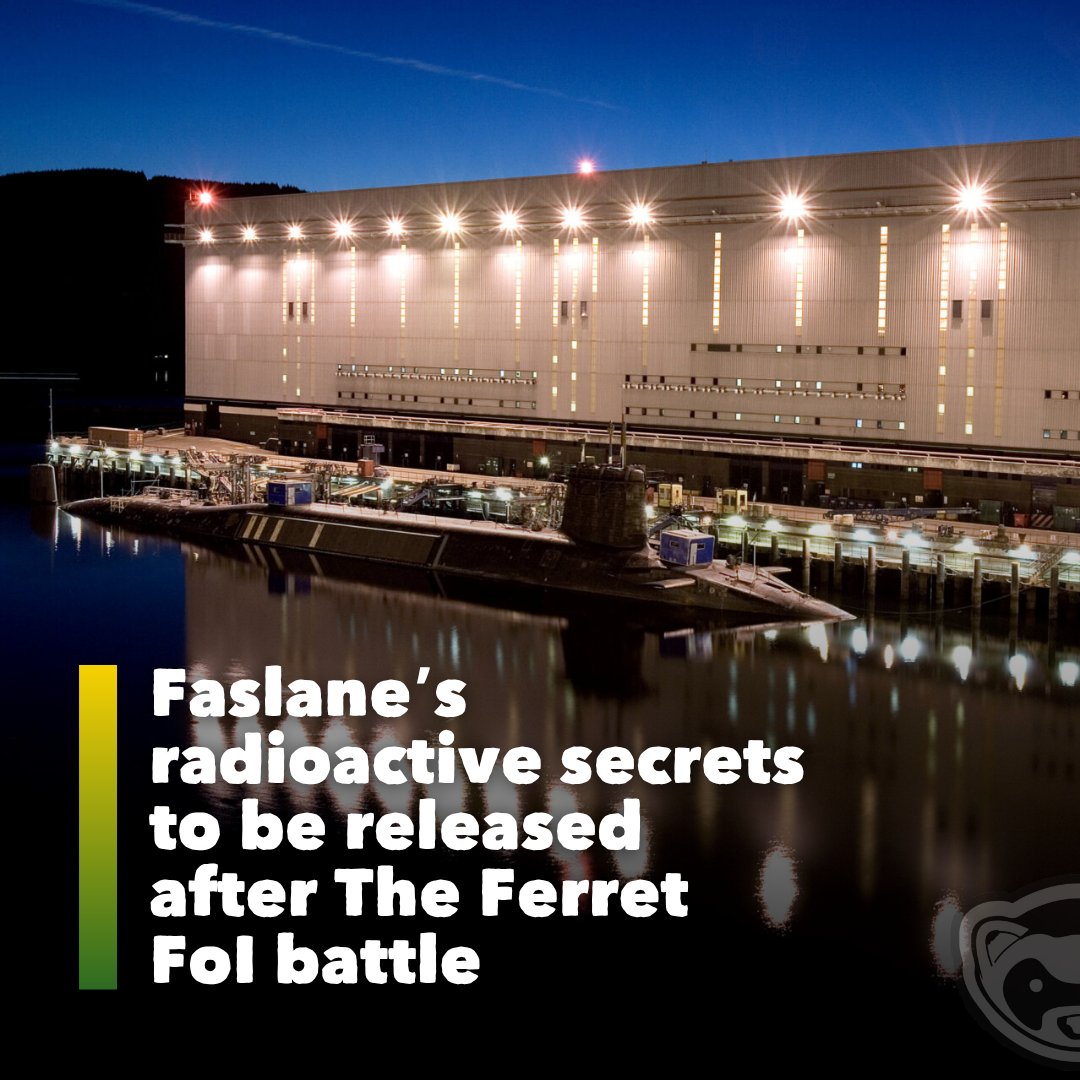 Faslane's radioactive secrets to be released after The Ferret FoI battle